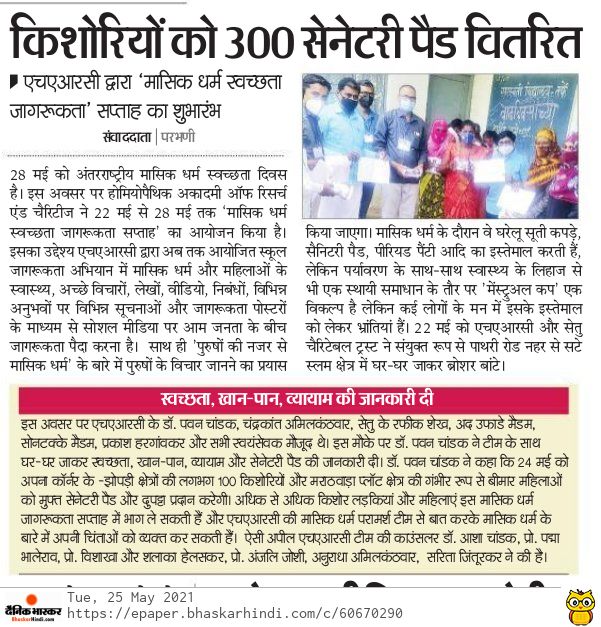 किशोरियों को 300 सेनेटरी पैड वितरित

एचएआरसी द्वारा 'मासिक धर्म स्वच्छता जागरूकता' सप्ताह का शुभारंभ

संवाददाता | परभणी

28 मई को अंतरराष्ट्रीय मासिक धर्म स्वच्छता दिवस है। इस अवसर पर होमियोपैथिक अकादमी ऑफ रिसर्च एंड चैरिटीज ने 22 मई से 28 मई तक 'मासिक धर्म स्वच्छता जागरूकता सप्ताह' का आयोजन किया है। इसका उद्देश्य एचएआरसी द्वारा अब तक आयोजित स्कूल जागरूकता अभियान में मासिक धर्म और महिलाओं के स्वास्थ्य, अच्छे विचारों, लेखों, वीडियो, निबंधों, विभिन्न अनुभवों पर विभिन्न सूचनाओं और जागरूकता पोस्टरों के माध्यम से सोशल मीडिया पर आम जनता के बीच जागरूकता पैदा करना है। साथ ही 'पुरुषों की नजर से मासिक धर्म' के बारे में पुरुषों के विचार जानने का प्रयास किया जाएगा। मासिक धर्म के दौरान वे घरेलू सूती कपड़े, सैनिटरी पैड, पीरियड पैंटी आदि का इस्तेमाल करती हैं, लेकिन पर्यावरण के साथ-साथ स्वास्थ्य के लिहाज से भी एक स्थायी समाधान के तौर पर 'मेंस्ट्रुअल कप' एक विकल्प है लेकिन कई लोगों के मन में इसके इस्तेमाल को लेकर भ्रांतियां हैं। 22 मई को एचएआरसी और सेतु चैरिटेबल ट्रस्ट ने संयुक्त रूप से पाथरी रोड नहर से सटे स्लम क्षेत्र में घर-घर जाकर ब्रोशर बांटे।

स्वच्छता, खान-पान, व्यायाम की जानकारी दी

इस अवसर पर एचएआरसी के डॉ. पवन चांडक, चंद्रकांत अमिलकंठवार, सेतु के रफीक शेख, अद उफाडे मैडम, सोनटक्के मैडम, प्रकाश हरगांवकर और सभी स्वयंसेवक मौजूद थे। इस मौके पर डॉ. पवन चांडक ने टीम के साथ घर-घर जाकर स्वच्छता, खान-पान, व्यायाम और सेनेटरी पैड की जानकारी दी। डॉ. पवन चांडक ने कहा कि 24 मई को अपना कॉर्नर के -झोपड़ी क्षेत्रों की लगभग 100 किशोरियों और मराठवाड़ा प्लॉट क्षेत्र की गंभीर रूप से बीमार महिलाओं को मुफ्त सेनेटरी पैड और दुपट्टा प्रदान करेगी। अधिक से अधिक किशोर लड़कियां और महिलाएं इस मासिक धर्म जागरूकता सप्ताह में भाग ले सकती हैं और एचएआरसी की मासिक धर्म परामर्श टीम से बात करके मासिक धर्म के बारे में अपनी चिंताओं को व्यक्त कर सकती हैं। ऐसी अपील एचएआरसी टीम की काउंसलर डॉ. आशा चांडक, प्रो. पद्मा भालेराव, प्रो. विशाखा और शलाका हेलसकर, प्रो. अंजलि जोशी, अनुराधा अमिलकंठवार, सरिता जिंतूरकर ने की है।

दैनिक भास्कर BhaskarHindi.com
Tue, 25 May 2021
https://epaper.bhaskarhindi.com/c/60670290